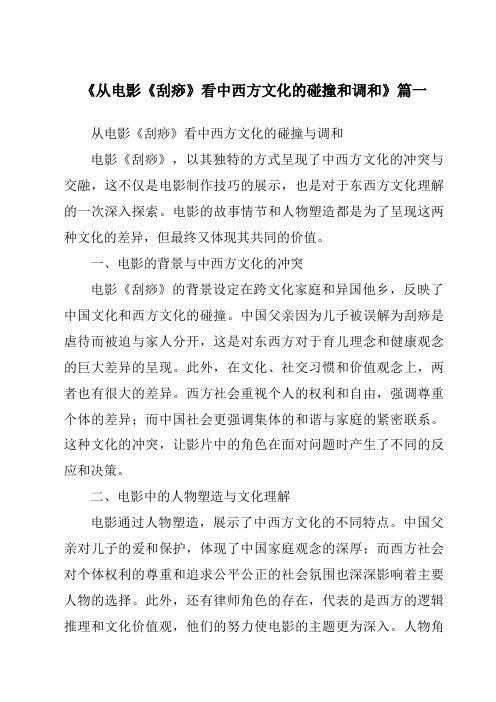 《从电影《刮痧》看中西方文化的碰撞和调和》篇一

从电影《刮痧》看中西方文化的碰撞与调和

电影《刮痧》，以其独特的方式呈现了中西方文化的冲突与交融，这不仅是电影制作技巧的展示，也是对于东西方文化理解的一次深入探索。电影的故事情节和人物塑造都是为了呈现这两种文化的差异，但最终又体现其共同的价值。

一、电影的背景与中西方文化的冲突

电影《刮痧》的背景设定在跨文化家庭和异国他乡，反映了中国文化和西方文化的碰撞。中国父亲因为儿子被误解为刮痧是虐待而被迫与家人分开，这是对东西方对于育儿理念和健康观念的巨大差异的呈现。此外，在文化、社交习惯和价值观念上，两者也有很大的差异。西方社会重视个人的权利和自由，强调尊重个体的差异；而中国社会更强调集体的和谐与家庭的紧密联系。这种文化的冲突，让影片中的角色在面对问题时产生了不同的反应和决策。

二、电影中的人物塑造与文化理解

电影通过人物塑造，展示了中西方文化的不同特点。中国父亲对儿子的爱和保护，体现了中国家庭观念的深厚；而西方社会对个体权利的尊重和追求公平公正的社会氛围也深深影响着主要人物的选择。此外，还有律师角色的存在，代表的是西方的逻辑推理和文化价值观，他们的努力使电影的主题更为深入。人物角